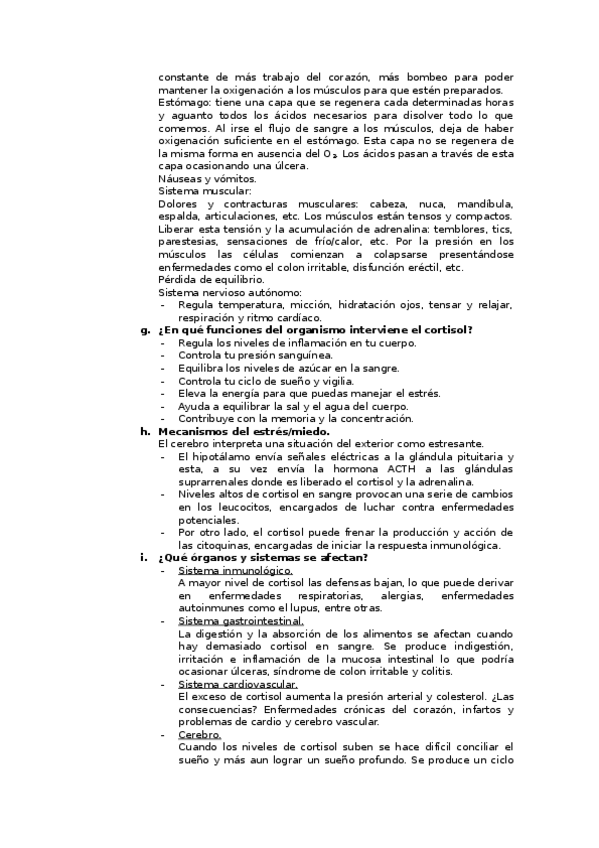 constante de más trabajo del corazón, más bombeo para poder mantener la oxigenación a los músculos para que estén preparados.
Estómago: tiene una capa que se regenera cada determinadas horas y aguanto todos los ácidos necesarios para disolver todo lo que comemos. Al irse el flujo de sangre a los músculos, deja de haber oxigenación suficiente en el estómago. Esta capa no se regenera de la misma forma en ausencia del $O_2$. Los ácidos pasan a través de esta capa ocasionando una úlcera.
Náuseas y vómitos.
Sistema muscular:
Dolores y contracturas musculares: cabeza, nuca, mandíbula, espalda, articulaciones, etc. Los músculos están tensos y compactos. Liberar esta tensión y la acumulación de adrenalina: temblores, tics, parestesias, sensaciones de frío/calor, etc. Por la presión en los músculos las células comienzan a colapsarse presentándose enfermedades como el colon irritable, disfunción eréctil, etc.
Pérdida de equilibrio.
Sistema nervioso autónomo:
- Regula temperatura, micción, hidratación ojos, tensar y relajar, respiración y ritmo cardíaco.
g. ¿En qué funciones del organismo interviene el cortisol?
- Regula los niveles de inflamación en tu cuerpo.
- Controla tu presión sanguínea.
- Equilibra los niveles de azúcar en la sangre.
- Controla tu ciclo de sueño y vigilia.
- Eleva la energía para que puedas manejar el estrés.
- Ayuda a equilibrar la sal y el agua del cuerpo.
- Contribuye con la memoria y la concentración.
h. Mecanismos del estrés/miedo.
El cerebro interpreta una situación del exterior como estresante.
- El hipotálamo envía señales eléctricas a la glándula pituitaria y esta, a su vez envía la hormona ACTH a las glándulas suprarrenales donde es liberado el cortisol y la adrenalina.
- Niveles altos de cortisol en sangre provocan una serie de cambios en los leucocitos, encargados de luchar contra enfermedades potenciales.
- Por otro lado, el cortisol puede frenar la producción y acción de las citoquinas, encargadas de iniciar la respuesta inmunológica.
i. ¿Qué órganos y sistemas se afectan?
- Sistema inmunológico.
A mayor nivel de cortisol las defensas bajan, lo que puede derivar en enfermedades respiratorias, alergias, enfermedades autoinmunes como el lupus, entre otras.
- Sistema gastrointestinal.
La digestión y la absorción de los alimentos se afectan cuando hay demasiado cortisol en sangre. Se produce indigestión, irritación e inflamación de la mucosa intestinal lo que podría ocasionar úlceras, síndrome de colon irritable y colitis.
- Sistema cardiovascular.
El exceso de cortisol aumenta la presión arterial y colesterol. ¿Las consecuencias? Enfermedades crónicas del corazón, infartos y problemas de cardio y cerebro vascular.
- Cerebro.
Cuando los niveles de cortisol suben se hace difícil conciliar el sueño y más aun lograr un sueño profundo. Se produce un ciclo